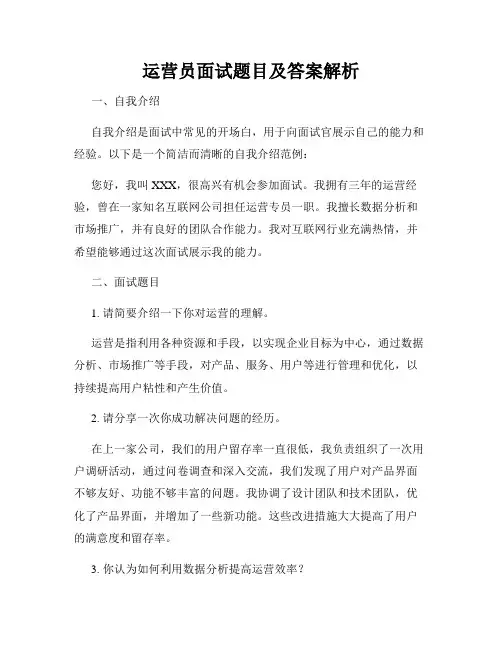 运营员面试题目及答案解析

一、自我介绍

自我介绍是面试中常见的开场白，用于向面试官展示自己的能力和经验。以下是一个简洁而清晰的自我介绍范例：

您好，我叫 XXX，很高兴有机会参加面试。我拥有三年的运营经验，曾在一家知名互联网公司担任运营专员一职。我擅长数据分析和市场推广，并有良好的团队合作能力。我对互联网行业充满热情，并希望能够通过这次面试展示我的能力。

二、面试题目

1. 请简要介绍一下你对运营的理解。

运营是指利用各种资源和手段，以实现企业目标为中心，通过数据分析、市场推广等手段，对产品、服务、用户等进行管理和优化，以持续提高用户粘性和产生价值。

2. 请分享一次你成功解决问题的经历。

在上一家公司，我们的用户留存率一直很低，我负责组织了一次用户调研活动，通过问卷调查和深入交流，我们发现了用户对产品界面不够友好、功能不够丰富的问题。我协调了设计团队和技术团队，优化了产品界面，并增加了一些新功能。这些改进措施大大提高了用户的满意度和留存率。

3. 你认为如何利用数据分析提高运营效率？